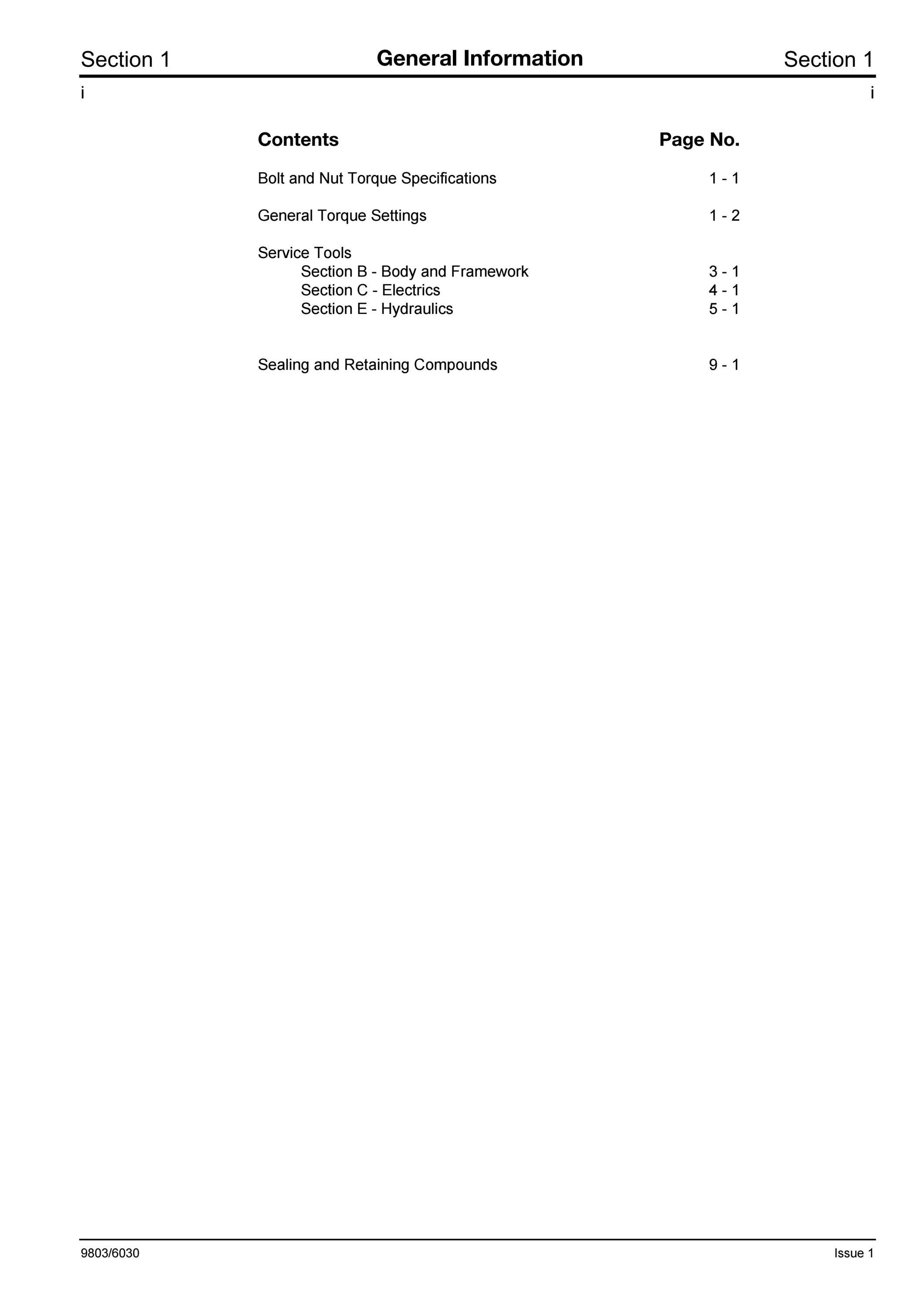 Section 1 General Information Section 1

i i

| Contents | Page No. |
|---|---|
| Bolt and Nut Torque Specifications | 1 - 1 |
| General Torque Settings | 1 - 2 |
| Service Tools | |
| Section B - Body and Framework | 3 - 1 |
| Section C - Electrics | 4 - 1 |
| Section E - Hydraulics | 5 - 1 |
| Sealing and Retaining Compounds | 9 - 1 |

9803/6030 Issue 1